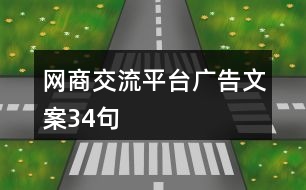 网商交流平台广告文案34句